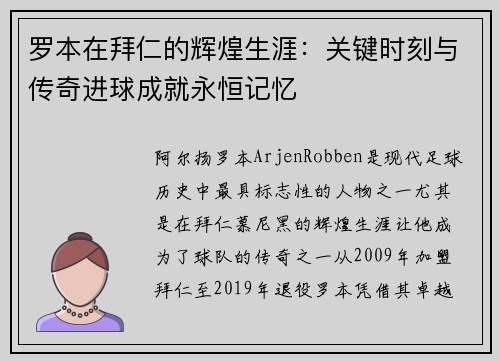 罗本在拜仁的辉煌生涯：关键时刻与传奇进球成就永恒记忆

阿尔扬罗本ArjenRobben是现代足球历史中最具标志性的人物之一尤其是在拜仁慕尼黑的辉煌生涯让他成为了球队的传奇之一从2009年加盟拜仁至2019年退役罗本凭借其卓越